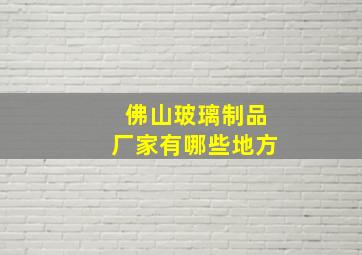 佛山玻璃制品
厂家有哪些地方